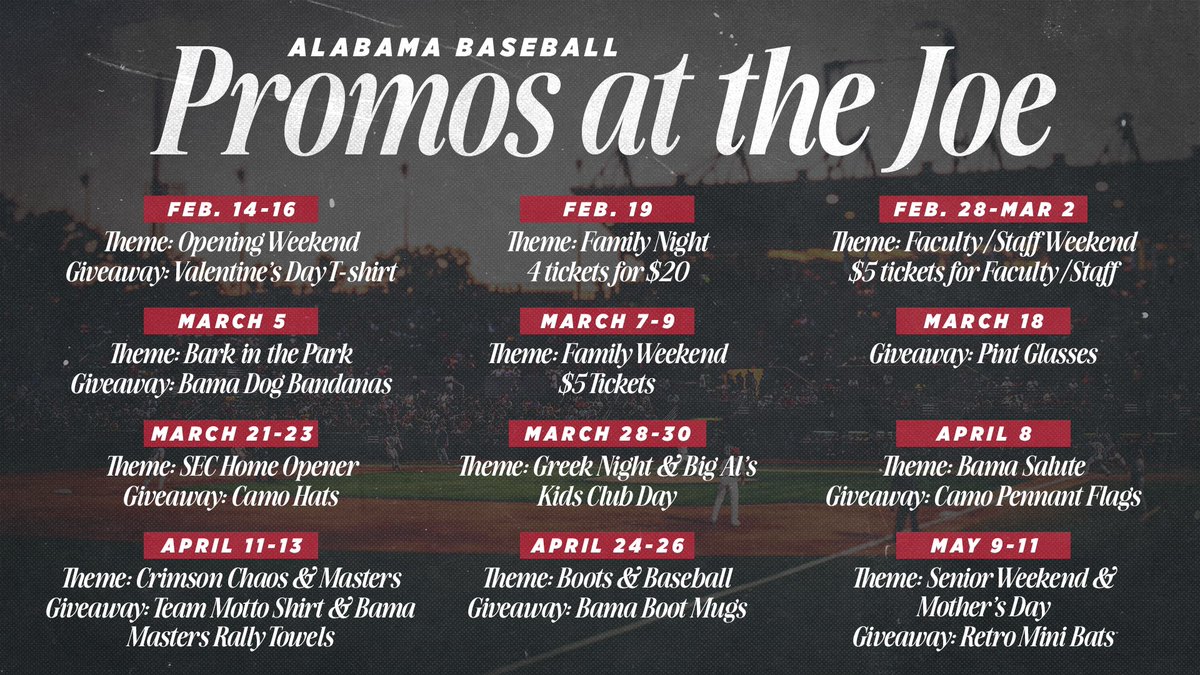 ALABAMA BASEBALL
Promos at the Joe

FEB. 14-16
Theme: Opening Weekend
Giveaway: Valentine's Day T-shirt

FEB. 19
Theme: Family Night
4 tickets for $20

FEB. 28-MAR 2
Theme: Faculty/Staff Weekend
$5 tickets for Faculty/Staff

MARCH 5
Theme: Bark in the Park
Giveaway: Bama Dog Bandanas

MARCH 7-9
Theme: Family Weekend
$5 Tickets

MARCH 18
Giveaway: Pint Glasses

MARCH 21-23
Theme: SEC Home Opener
Giveaway: Camo Hats

MARCH 28-30
Theme: Greek Night & Big Al's Kids Club Day

APRIL 8
Theme: Bama Salute
Giveaway: Camo Pennant Flags

APRIL 11-13
Theme: Crimson Chaos & Masters
Giveaway: Team Motto Shirt & Bama Masters Rally Towels

APRIL 24-26
Theme: Boots & Baseball
Giveaway: Bama Boot Mugs

MAY 9-11
Theme: Senior Weekend & Mother's Day
Giveaway: Retro Mini Bats